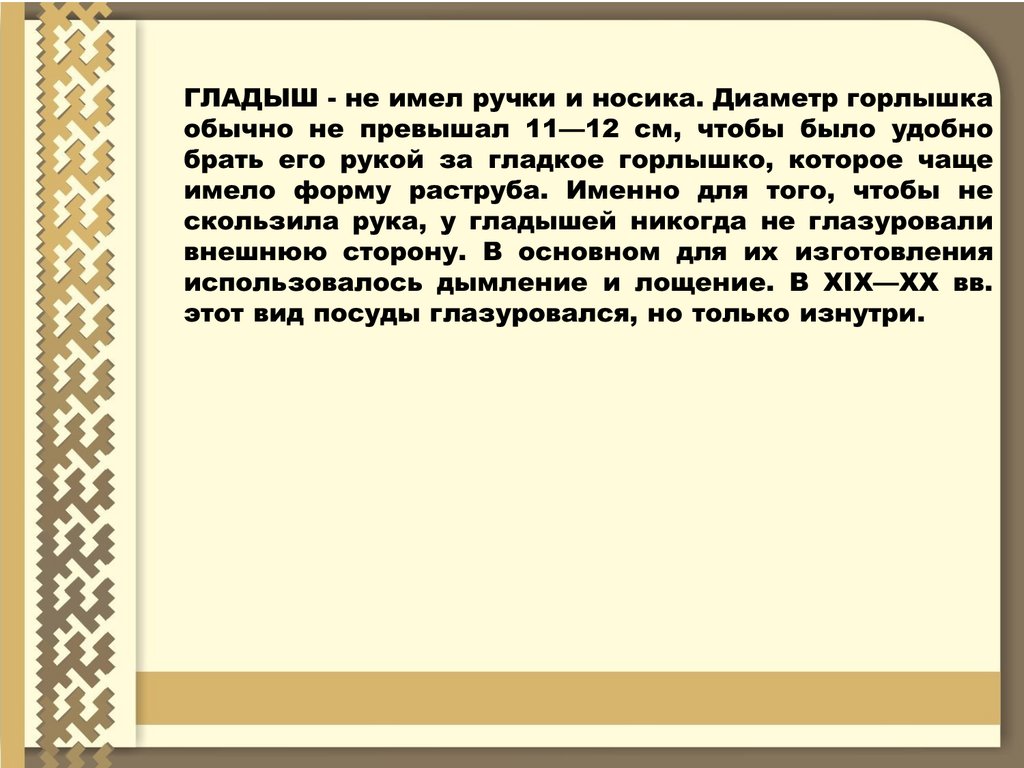 ГЛАДЫШ - не имел ручки и носика. Диаметр горлышка обычно не превышал 11—12 см, чтобы было удобно брать его рукой за гладкое горлышко, которое чаще имело форму раструба. Именно для того, чтобы не скользила рука, у гладышей никогда не глазуровали внешнюю сторону. В основном для их изготовления использовалось дымление и лощение. В XIX—XX вв. этот вид посуды глазуровался, но только изнутри.